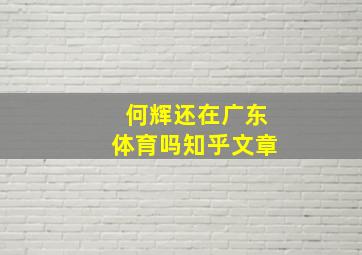 何辉还在广东
体育吗知乎文章